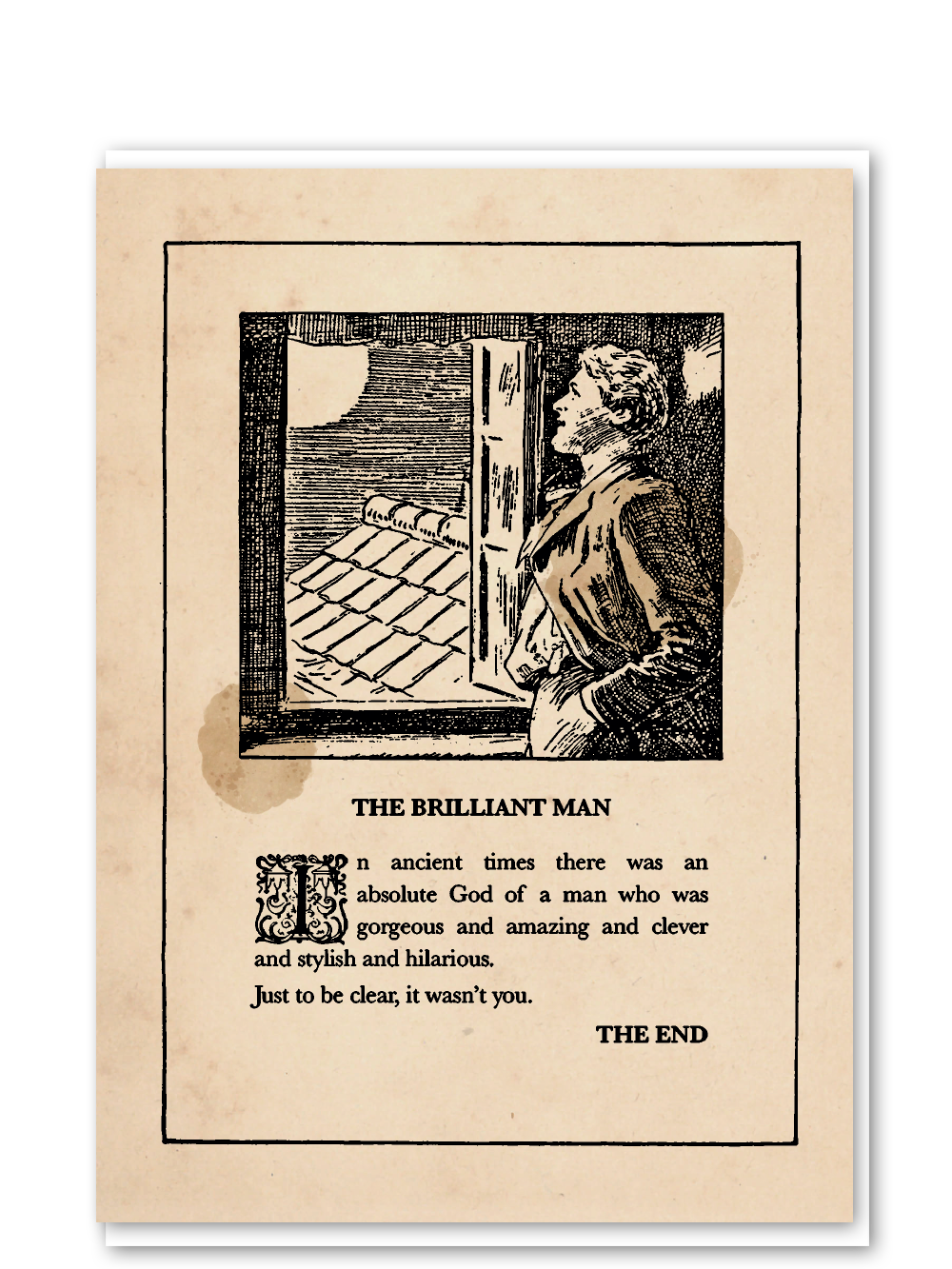 THE BRILLIANT MAN

In ancient times there was an absolute God of a man who was gorgeous and amazing and clever and stylish and hilarious.

Just to be clear, it wasn't you.

THE END